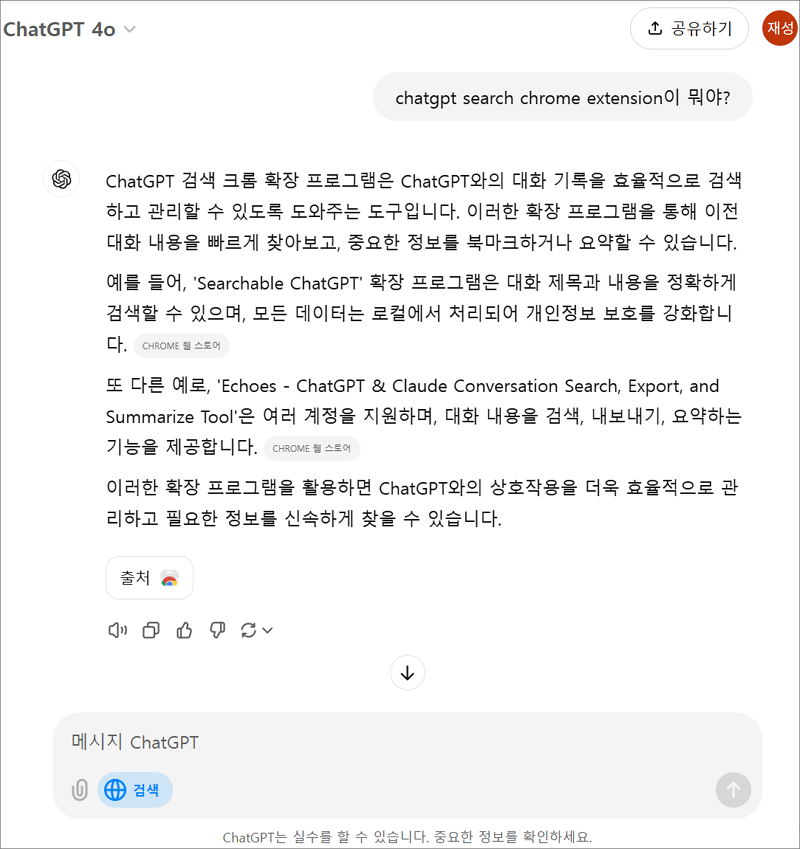 ChatGPT 4o

공유하기

재성

chatgpt search chrome extension이 뭐야?

ChatGPT 검색 크롬 확장 프로그램은 ChatGPT와의 대화 기록을 효율적으로 검색하고 관리할 수 있도록 도와주는 도구입니다. 이러한 확장 프로그램을 통해 이전 대화 내용을 빠르게 찾아보고, 중요한 정보를 북마크하거나 요약할 수 있습니다.

예를 들어, 'Searchable ChatGPT' 확장 프로그램은 대화 제목과 내용을 정확하게 검색할 수 있으며, 모든 데이터는 로컬에서 처리되어 개인정보 보호를 강화합니다. CHROME 웹 스토어

또 다른 예로, 'Echoes - ChatGPT & Claude Conversation Search, Export, and Summarize Tool'은 여러 계정을 지원하며, 대화 내용을 검색, 내보내기, 요약하는 기능을 제공합니다. CHROME 웹 스토어

이러한 확장 프로그램을 활용하면 ChatGPT와의 상호작용을 더욱 효율적으로 관리하고 필요한 정보를 신속하게 찾을 수 있습니다.

출처

메시지 ChatGPT

검색

ChatGPT는 실수를 할 수 있습니다. 중요한 정보를 확인하세요.